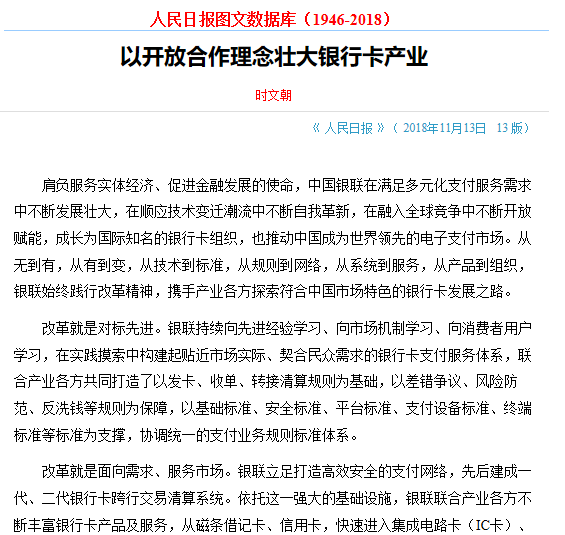 人民日报图文数据库（1946-2018）

以开放合作理念壮大银行卡产业

时文朝

《 人民日报 》（ 2018年11月13日 13 版）

肩负服务实体经济、促进金融发展的使命，中国银联在满足多元化支付服务需求中不断发展壮大，在顺应技术变迁潮流中不断自我革新，在融入全球竞争中不断开放赋能，成长为国际知名的银行卡组织，也推动中国成为世界领先的电子支付市场。从无到有，从有到变，从技术到标准，从规则到网络，从系统到服务，从产品到组织，银联始终践行改革精神，携手产业各方探索符合中国市场特色的银行卡发展之路。

改革就是对标先进。银联持续向先进经验学习、向市场机制学习、向消费者用户学习，在实践摸索中构建起贴近市场实际、契合民众需求的银行卡支付服务体系，联合产业各方共同打造了以发卡、收单、转接清算规则为基础，以差错争议、风险防范、反洗钱等规则为保障，以基础标准、安全标准、平台标准、支付设备标准、终端标准等标准为支撑，协调统一的支付业务规则标准体系。

改革就是面向需求、服务市场。银联立足打造高效安全的支付网络，先后建成一代、二代银行卡跨行交易清算系统。依托这一强大的基础设施，银联联合产业各方不断丰富银行卡产品及服务，从磁条借记卡、信用卡，快速进入集成电路卡（IC卡）、